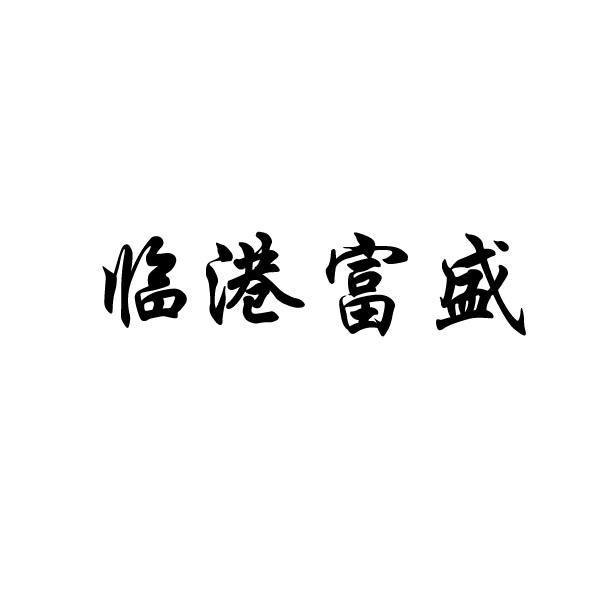 临港富盛